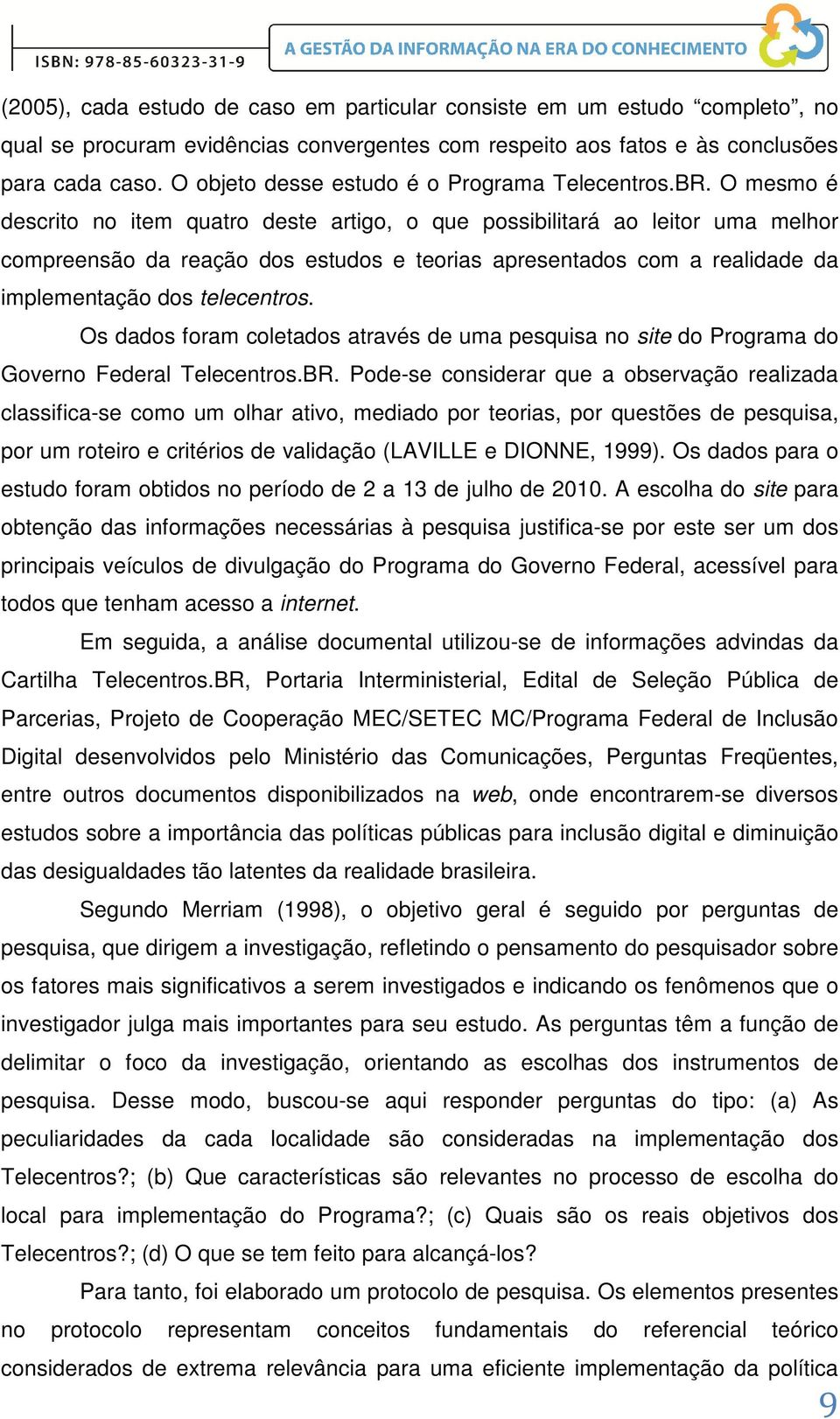 ISBN: 978-85-60323-31-9

A GESTÃO DA INFORMAÇÃO NA ERA DO CONHECIMENTO

(2005), cada estudo de caso em particular consiste em um estudo “completo”, no qual se procuram evidências convergentes com respeito aos fatos e às conclusões para cada caso. O objeto desse estudo é o Programa Telecentros.BR. O mesmo é descrito no item quatro deste artigo, o que possibilitará ao leitor uma melhor compreensão da reação dos estudos e teorias apresentados com a realidade da implementação dos telecentros.

Os dados foram coletados através de uma pesquisa no site do Programa do Governo Federal Telecentros.BR. Pode-se considerar que a observação realizada classifica-se como um olhar ativo, mediado por teorias, por questões de pesquisa, por um roteiro e critérios de validação (LAVILLE e DIONNE, 1999). Os dados para o estudo foram obtidos no período de 2 a 13 de julho de 2010. A escolha do site para obtenção das informações necessárias à pesquisa justifica-se por este ser um dos principais veículos de divulgação do Programa do Governo Federal, acessível para todos que tenham acesso a internet.

Em seguida, a análise documental utilizou-se de informações advindas da Cartilha Telecentros.BR, Portaria Interministerial, Edital de Seleção Pública de Parcerias, Projeto de Cooperação MEC/SETEC MC/Programa Federal de Inclusão Digital desenvolvidos pelo Ministério das Comunicações, Perguntas Freqüentes, entre outros documentos disponibilizados na web, onde encontrarem-se diversos estudos sobre a importância das políticas públicas para inclusão digital e diminuição das desigualdades tão latentes da realidade brasileira.

Segundo Merriam (1998), o objetivo geral é seguido por perguntas de pesquisa, que dirigem a investigação, refletindo o pensamento do pesquisador sobre os fatores mais significativos a serem investigados e indicando os fenômenos que o investigador julga mais importantes para seu estudo. As perguntas têm a função de delimitar o foco da investigação, orientando as escolhas dos instrumentos de pesquisa. Desse modo, buscou-se aqui responder perguntas do tipo: (a) As peculiaridades da cada localidade são consideradas na implementação dos Telecentros?; (b) Que características são relevantes no processo de escolha do local para implementação do Programa?; (c) Quais são os reais objetivos dos Telecentros?; (d) O que se tem feito para alcançá-los?

Para tanto, foi elaborado um protocolo de pesquisa. Os elementos presentes no protocolo representam conceitos fundamentais do referencial teórico considerados de extrema relevância para uma eficiente implementação da política

9